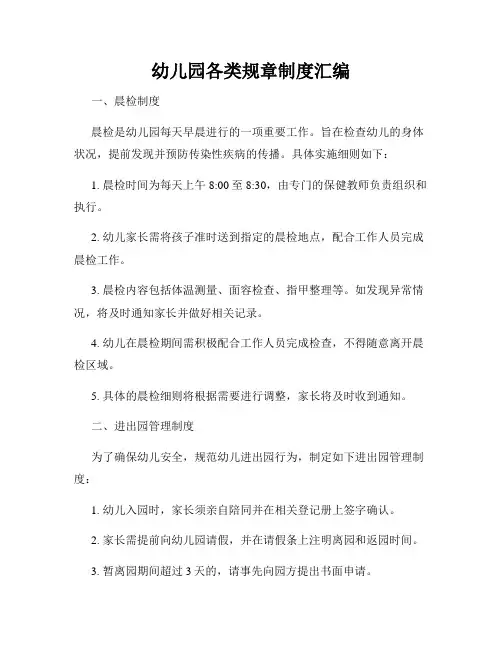 幼儿园各类规章制度汇编

一、晨检制度

晨检是幼儿园每天早晨进行的一项重要工作。旨在检查幼儿的身体状况，提前发现并预防传染性疾病的传播。具体实施细则如下：

1. 晨检时间为每天上午 8:00 至 8:30，由专门的保健教师负责组织和执行。

2. 幼儿家长需将孩子准时送到指定的晨检地点，配合工作人员完成晨检工作。

3. 晨检内容包括体温测量、面容检查、指甲整理等。如发现异常情况，将及时通知家长并做好相关记录。

4. 幼儿在晨检期间需积极配合工作人员完成检查，不得随意离开晨检区域。

5. 具体的晨检细则将根据需要进行调整，家长将及时收到通知。

二、进出园管理制度

为了确保幼儿安全，规范幼儿进出园行为，制定如下进出园管理制度：

1. 幼儿入园时，家长须亲自陪同并在相关登记册上签字确认。

2. 家长需提前向幼儿园请假，并在请假条上注明离园和返园时间。

3. 暂离园期间超过 3 天的，请事先向园方提出书面申请。